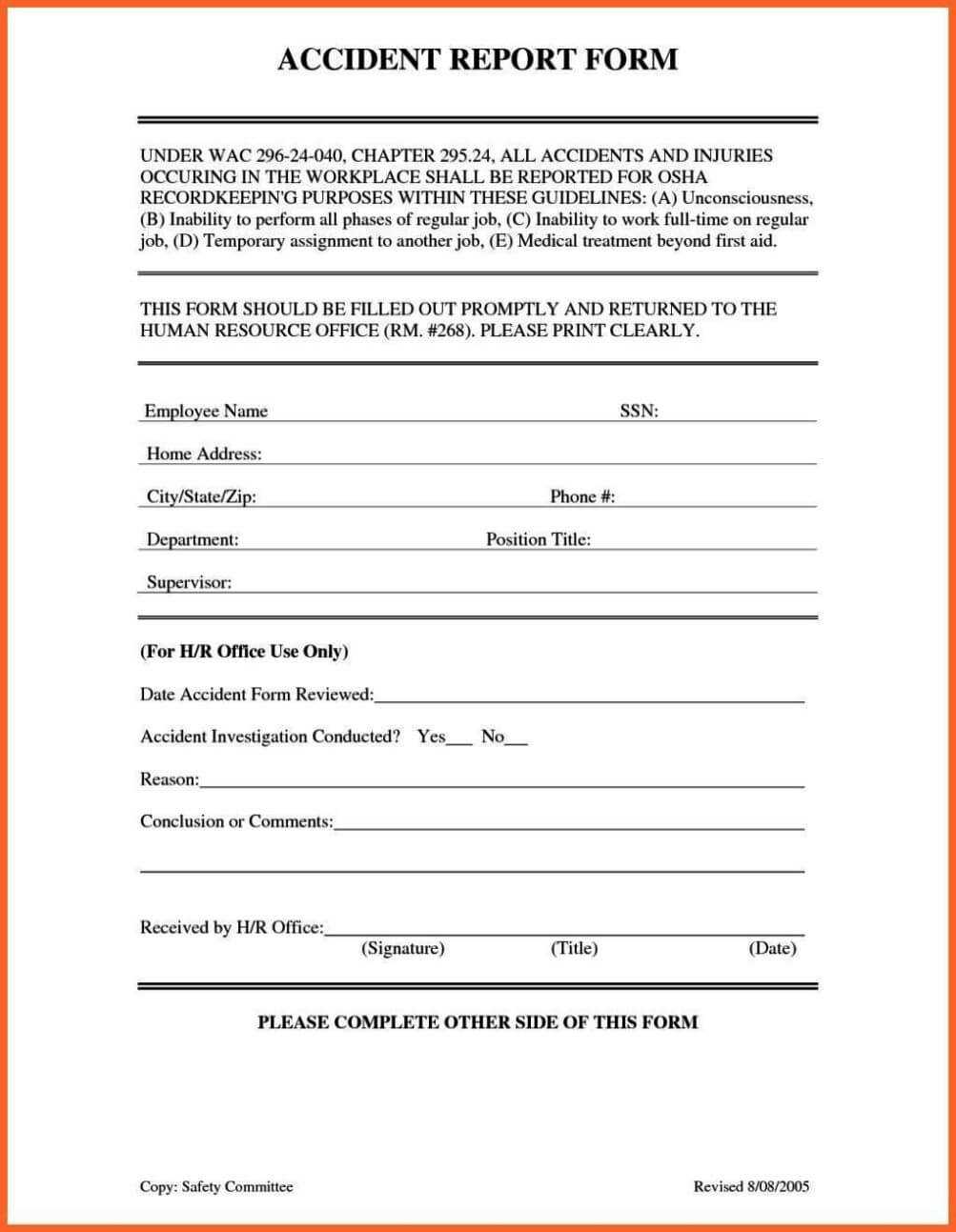 ACCIDENT REPORT FORM

UNDER WAC 296-24-040, CHAPTER 295.24, ALL ACCIDENTS AND INJURIES OCCURING IN THE WORKPLACE SHALL BE REPORTED FOR OSHA RECORDKEEPIN'G PURPOSES WITHIN THESE GUIDELINES: (A) Unconsciousness, (B) Inability to perform all phases of regular job, (C) Inability to work full-time on regular job, (D) Temporary assignment to another job, (E) Medical treatment beyond first aid.

THIS FORM SHOULD BE FILLED OUT PROMPTLY AND RETURNED TO THE HUMAN RESOURCE OFFICE (RM. #268). PLEASE PRINT CLEARLY.

Employee Name SSN:

Home Address:

City/State/Zip: Phone #:

Department: Position Title:

Supervisor:

(For H/R Office Use Only)

Date Accident Form Reviewed:

Accident Investigation Conducted? Yes___ No___

Reason:

Conclusion or Comments:

Received by H/R Office:
(Signature) (Title) (Date)

PLEASE COMPLETE OTHER SIDE OF THIS FORM

Copy: Safety Committee

Revised 8/08/2005